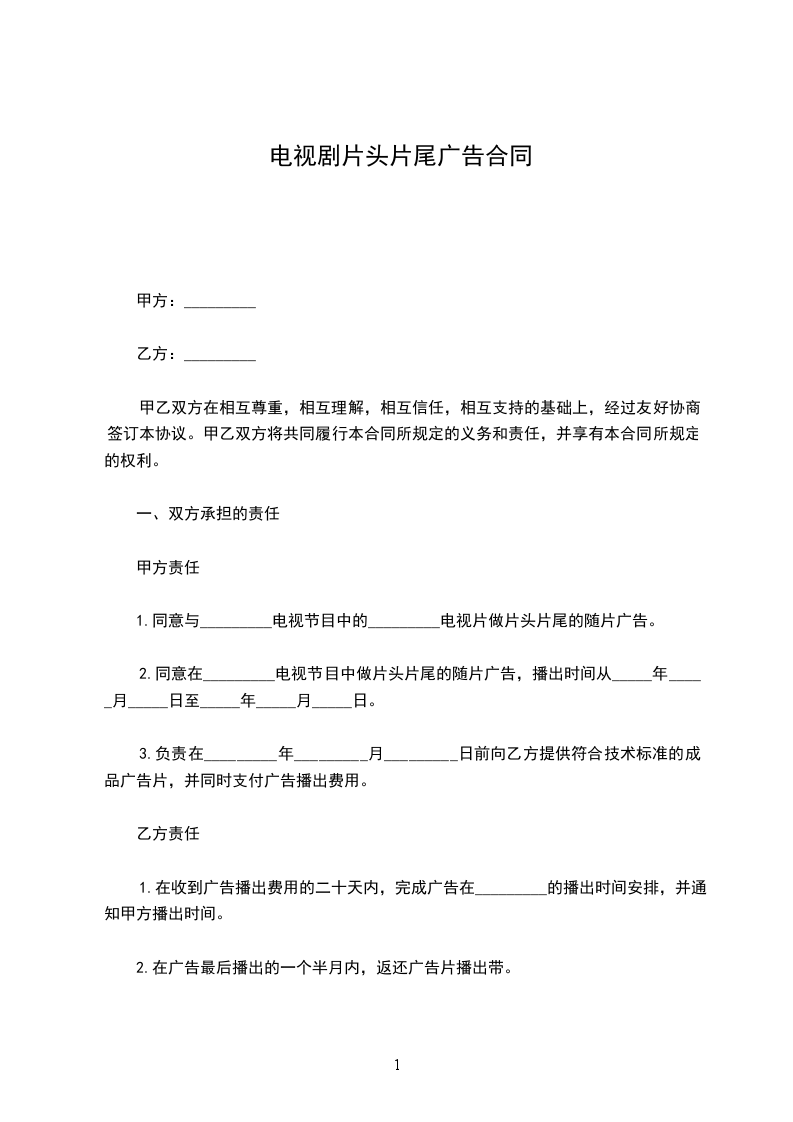 电视剧片头片尾广告合同

甲方：_________

乙方：_________

甲乙双方在相互尊重，相互理解，相互信任，相互支持的基础上，经过友好协商签订本协议。甲乙双方将共同履行本合同所规定的义务和责任，并享有本合同所规定的权利。

一、双方承担的责任

甲方责任

1.同意与_________电视节目中的_________电视片做片头片尾的随片广告。

2.同意在_________电视节目中做片头片尾的随片广告，播出时间从_____年_____月_____日至_____年_____月_____日。

3.负责在_________年_________月_________日前向乙方提供符合技术标准的成品广告片，并同时支付广告播出费用。

乙方责任

1.在收到广告播出费用的二十天内，完成广告在_________的播出时间安排，并通知甲方播出时间。

2.在广告最后播出的一个半月内，返还广告片播出带。

1